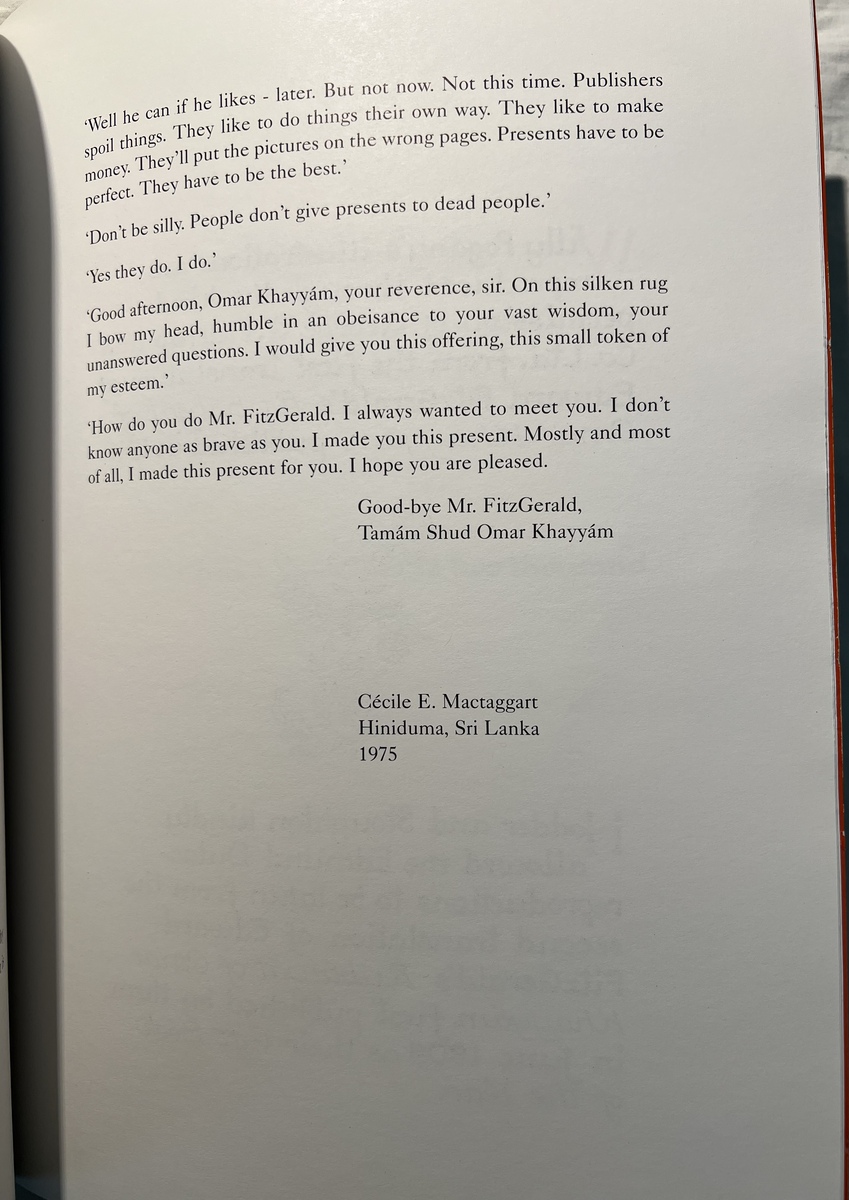 'Well he can if he likes - later. But not now. Not this time. Publishers spoil things. They like to do things their own way. They like to make money. They'll put the pictures on the wrong pages. Presents have to be perfect. They have to be the best.'

'Don't be silly. People don't give presents to dead people.'

'Yes they do. I do.'

'Good afternoon, Omar Khayyám, your reverence, sir. On this silken rug I bow my head, humble in an obeisance to your vast wisdom, your unanswered questions. I would give you this offering, this small token of my esteem.'

'How do you do Mr. FitzGerald. I always wanted to meet you. I don't know anyone as brave as you. I made you this present. Mostly and most of all, I made this present for you. I hope you are pleased.

Good-bye Mr. FitzGerald,
Tamám Shud Omar Khayyám

Cécile E. Mactaggart
Hiniduma, Sri Lanka
1975